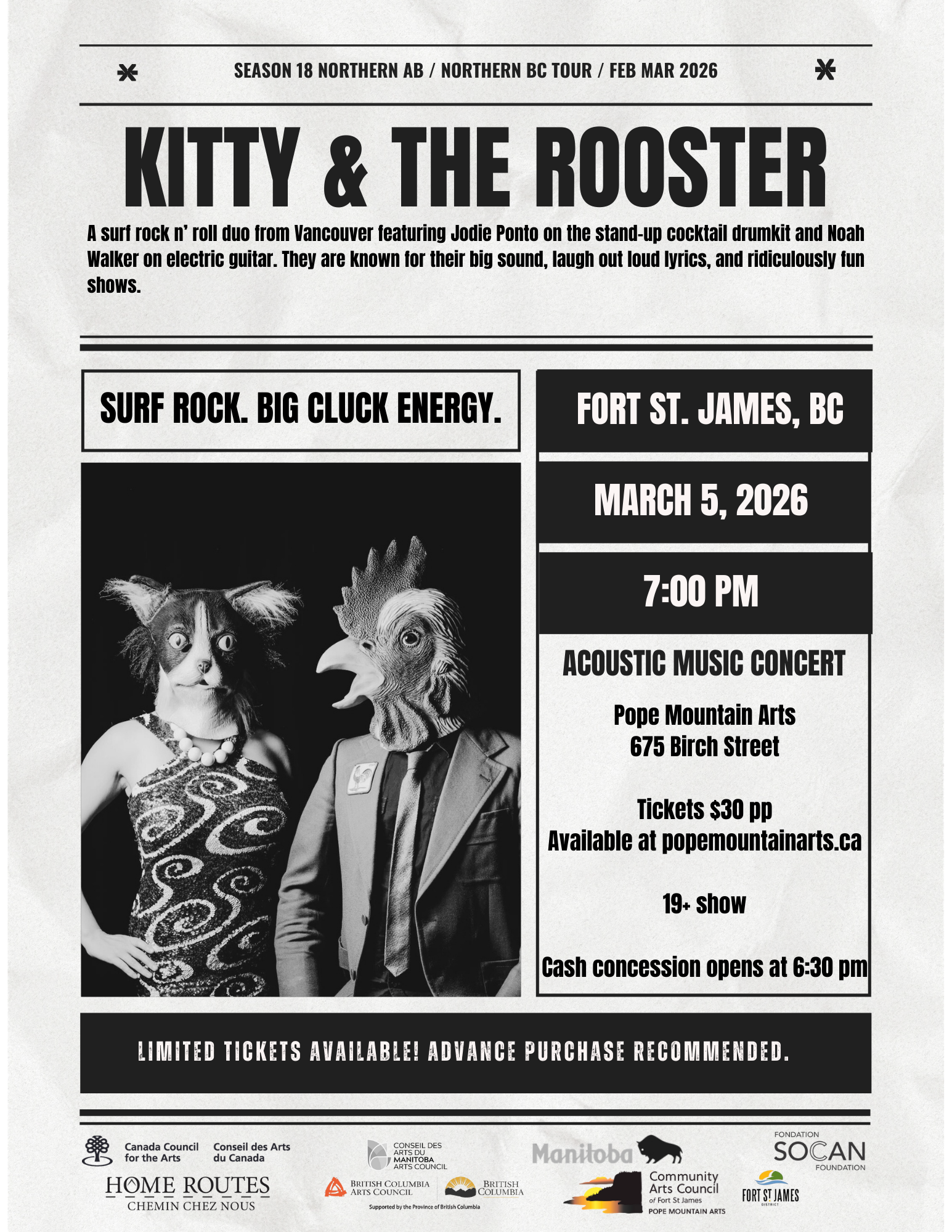 SEASON 18 NORTHERN AB / NORTHERN BC TOUR / FEB MAR 2026

KITTY & THE ROOSTER

A surf rock n' roll duo from Vancouver featuring Jodie Ponto on the stand-up cocktail drumkit and Noah Walker on electric guitar. They are known for their big sound, laugh out loud lyrics, and ridiculously fun shows.

SURF ROCK. BIG CLUCK ENERGY.

FORT ST. JAMES, BC

MARCH 5, 2026

7:00 PM

ACOUSTIC MUSIC CONCERT

Pope Mountain Arts
675 Birch Street

Tickets $30 pp
Available at popemountainarts.ca

19+ show

Cash concession opens at 6:30 pm

LIMITED TICKETS AVAILABLE! ADVANCE PURCHASE RECOMMENDED.

Canada Council for the Arts
Conseil des Arts du Canada

HOME ROUTES
CHEMIN CHEZ NOUS

CONSEIL DES ARTS DU MANITOBA ARTS COUNCIL

BRITISH COLUMBIA ARTS COUNCIL
BRITISH COLUMBIA
Supported by the Province of British Columbia

Manitoba

Community Arts Council of Fort St James
POPE MOUNTAIN ARTS

FONDATION
SOCAN
FOUNDATION

FORT ST JAMES
DISTRICT